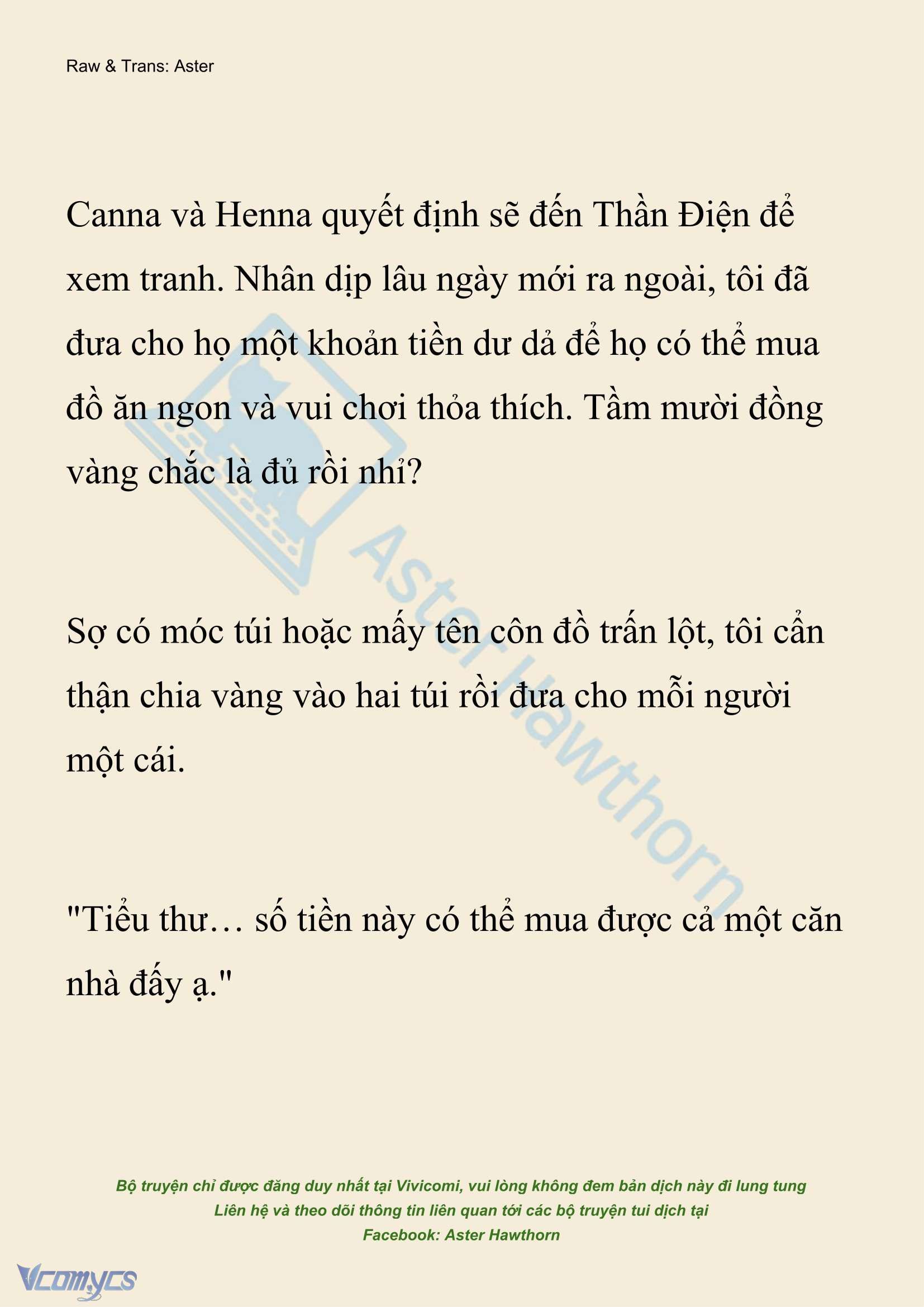 Raw & Trans: Aster

Canna và Henna quyết định sẽ đến Thần Điện để xem tranh. Nhân dịp lâu ngày mới ra ngoài, tôi đã đưa cho họ một khoản tiền dư dả để họ có thể mua đồ ăn ngon và vui chơi thỏa thích. Tầm mười đồng vàng chắc là đủ rồi nhỉ?

Sợ có móc túi hoặc mấy tên côn đồ trấn lột, tôi cẩn thận chia vàng vào hai túi rồi đưa cho mỗi người một cái.

"Tiểu thư… số tiền này có thể mua được cả một căn nhà đấy ạ."

Aster Hawthorn

Bộ truyện chỉ được đăng duy nhất tại Vivicomi, vui lòng không đem bản dịch này đi lung tung
Liên hệ và theo dõi thông tin liên quan tới các bộ truyện tui dịch tại
Facebook: Aster Hawthorn

Vcomycs